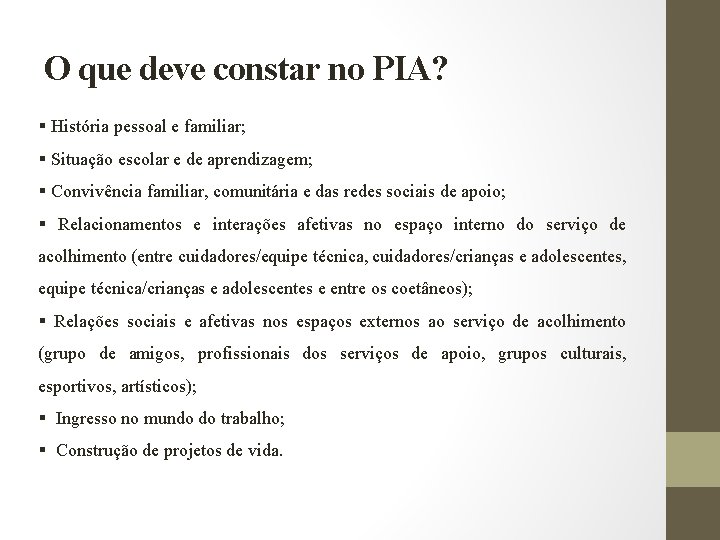 O que deve constar no PIA?

▪ História pessoal e familiar;

▪ Situação escolar e de aprendizagem;

▪ Convivência familiar, comunitária e das redes sociais de apoio;

▪ Relacionamentos e interações afetivas no espaço interno do serviço de acolhimento (entre cuidadores/equipe técnica, cuidadores/crianças e adolescentes, equipe técnica/crianças e adolescentes e entre os coetâneos);

▪ Relações sociais e afetivas nos espaços externos ao serviço de acolhimento (grupo de amigos, profissionais dos serviços de apoio, grupos culturais, esportivos, artísticos);

▪ Ingresso no mundo do trabalho;

▪ Construção de projetos de vida.